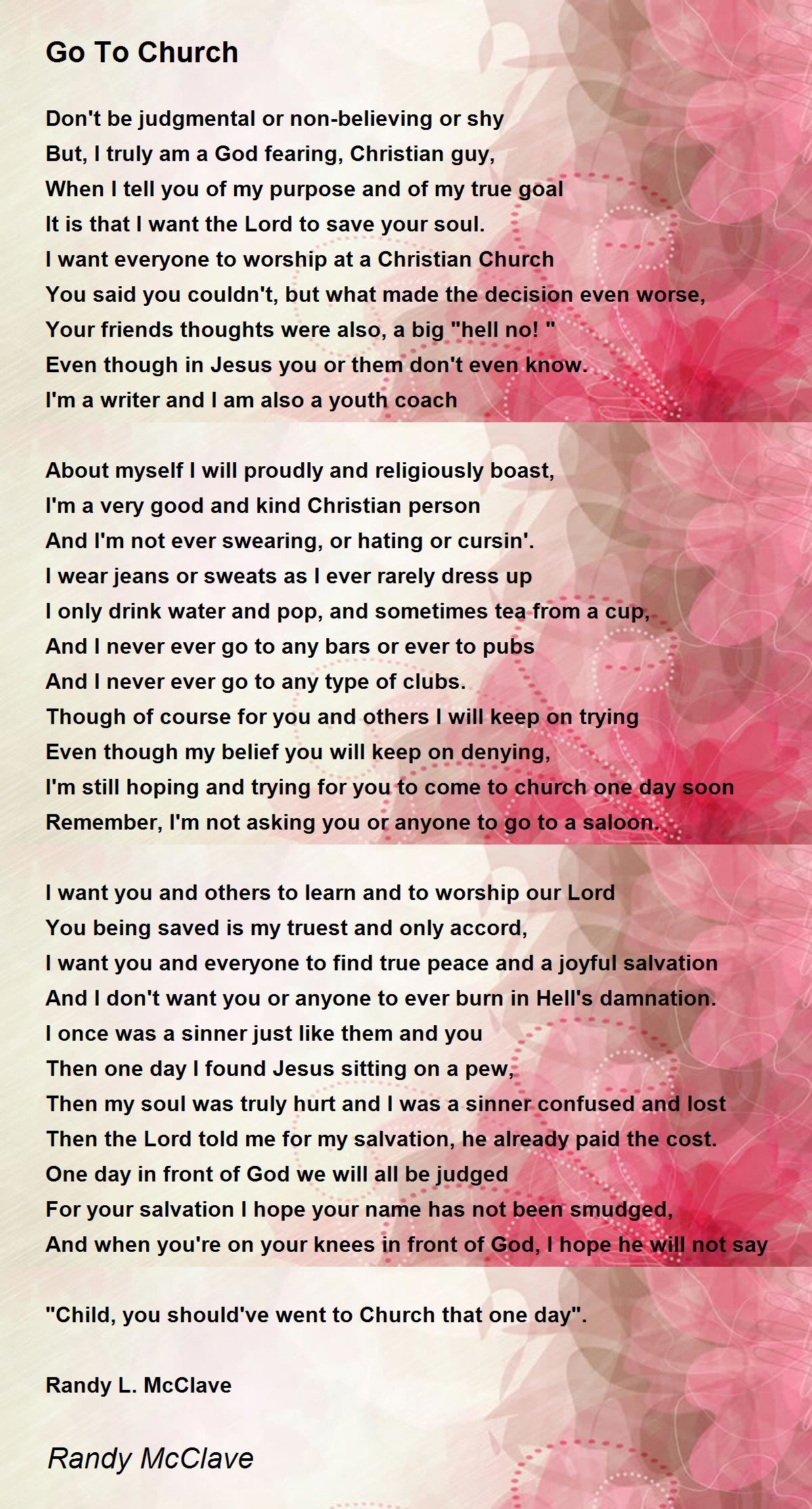 Go To Church

Don't be judgmental or non-believing or shy
But, I truly am a God fearing, Christian guy,
When I tell you of my purpose and of my true goal
It is that I want the Lord to save your soul.
I want everyone to worship at a Christian Church
You said you couldn't, but what made the decision even worse,
Your friends thoughts were also, a big "hell no! "
Even though in Jesus you or them don't even know.
I'm a writer and I am also a youth coach

About myself I will proudly and religiously boast,
I'm a very good and kind Christian person
And I'm not ever swearing, or hating or cursin'.
I wear jeans or sweats as I ever rarely dress up
I only drink water and pop, and sometimes tea from a cup,
And I never ever go to any bars or ever to pubs
And I never ever go to any type of clubs.
Though of course for you and others I will keep on trying
Even though my belief you will keep on denying,
I'm still hoping and trying for you to come to church one day soon
Remember, I'm not asking you or anyone to go to a saloon.

I want you and others to learn and to worship our Lord
You being saved is my truest and only accord,
I want you and everyone to find true peace and a joyful salvation
And I don't want you or anyone to ever burn in Hell's damnation.
I once was a sinner just like them and you
Then one day I found Jesus sitting on a pew,
Then my soul was truly hurt and I was a sinner confused and lost
Then the Lord told me for my salvation, he already paid the cost.
One day in front of God we will all be judged
For your salvation I hope your name has not been smudged,
And when you're on your knees in front of God, I hope he will not say

"Child, you should've went to Church that one day".

Randy L. McClave

Randy McClave